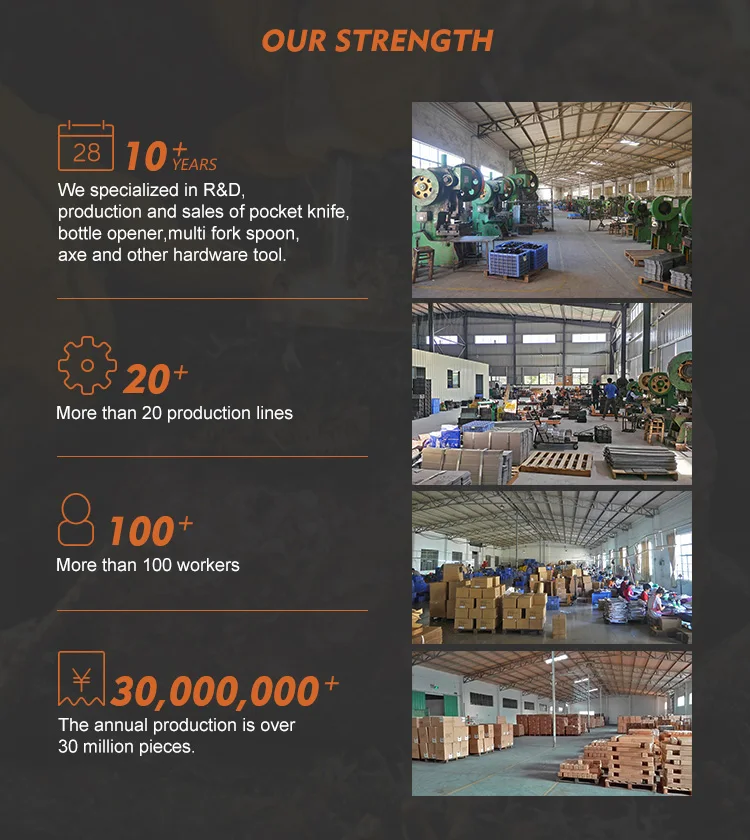 OUR STRENGTH

28

10+ YEARS

We specialized in R&D, production and sales of pocket knife, bottle opener,multi fork spoon, axe and other hardware tool.

20+

More than 20 production lines

100+

More than 100 workers

¥

30,000,000+

The annual production is over 30 million pieces.